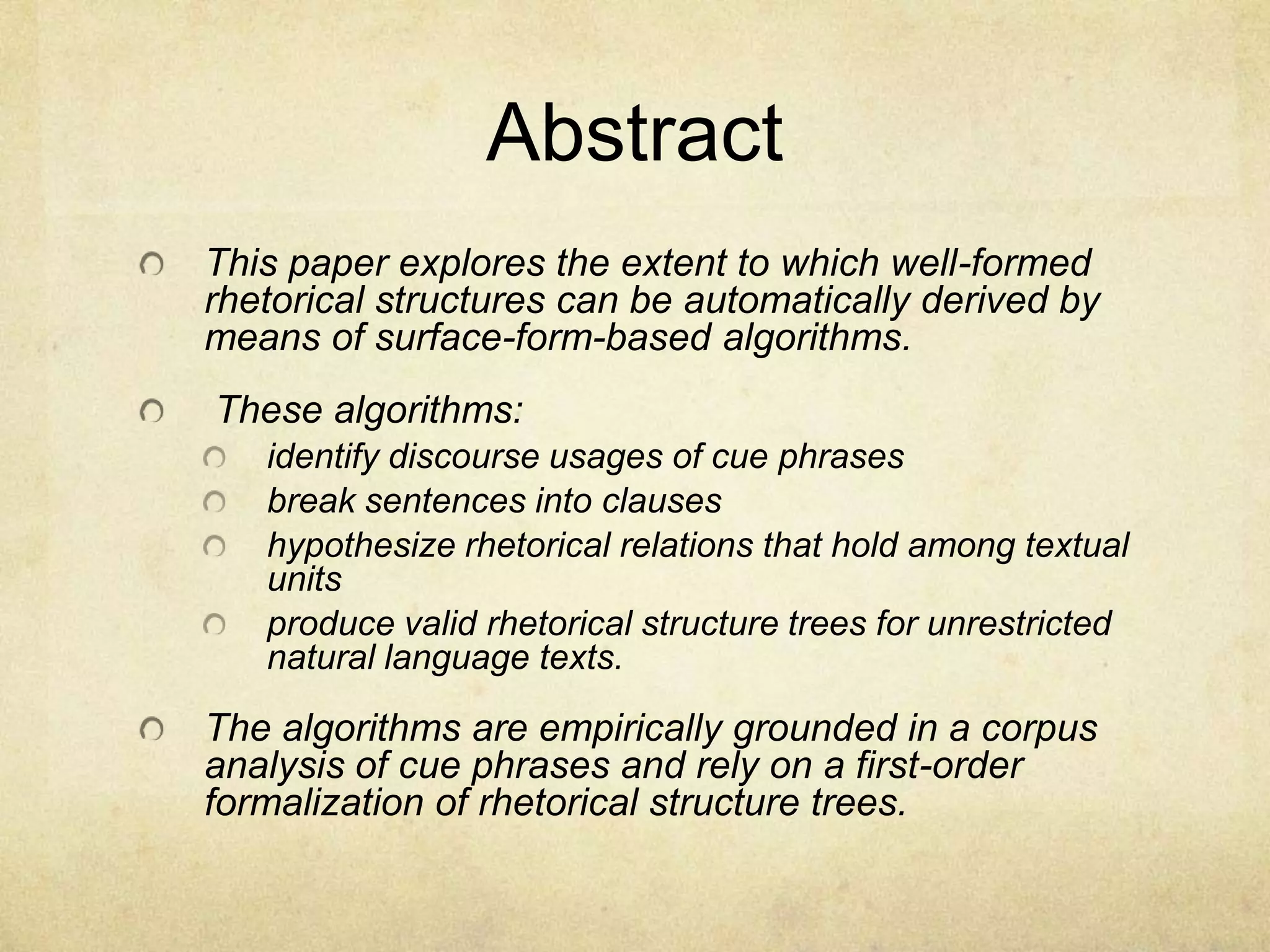 Abstract

This paper explores the extent to which well-formed rhetorical structures can be automatically derived by means of surface-form-based algorithms.

These algorithms:

identify discourse usages of cue phrases

break sentences into clauses

hypothesize rhetorical relations that hold among textual units

produce valid rhetorical structure trees for unrestricted natural language texts.

The algorithms are empirically grounded in a corpus analysis of cue phrases and rely on a first-order formalization of rhetorical structure trees.